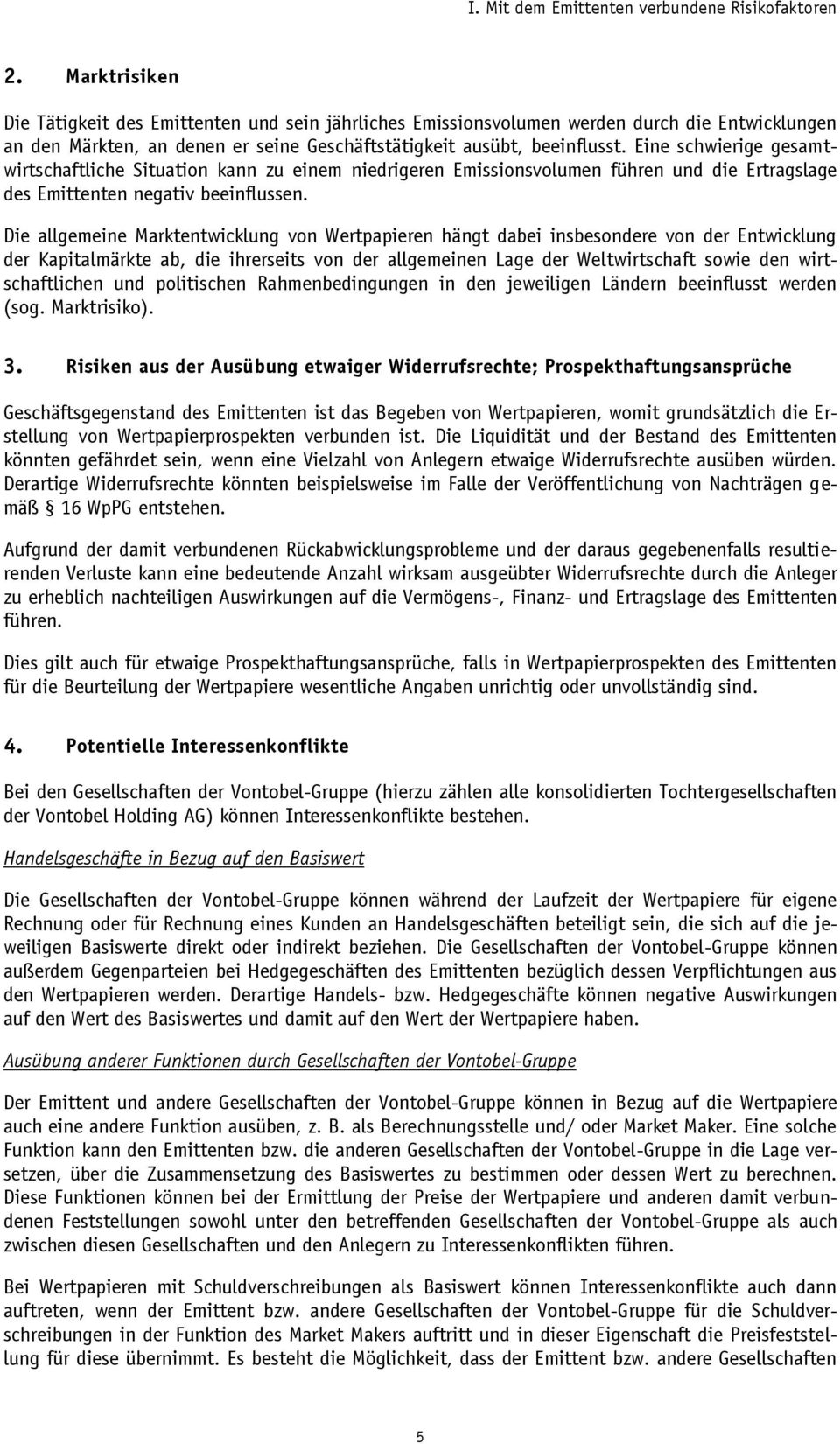 I. Mit dem Emittenten verbundene Risikofaktoren

2. Marktrisiken

Die Tätigkeit des Emittenten und sein jährliches Emissionsvolumen werden durch die Entwicklungen an den Märkten, an denen er seine Geschäftstätigkeit ausübt, beeinflusst. Eine schwierige gesamtwirtschaftliche Situation kann zu einem niedrigeren Emissionsvolumen führen und die Ertragslage des Emittenten negativ beeinflussen.

Die allgemeine Marktentwicklung von Wertpapieren hängt dabei insbesondere von der Entwicklung der Kapitalmärkte ab, die ihrerseits von der allgemeinen Lage der Weltwirtschaft sowie den wirtschaftlichen und politischen Rahmenbedingungen in den jeweiligen Ländern beeinflusst werden (sog. Marktrisiko).

3. Risiken aus der Ausübung etwaiger Widerrufsrechte; Prospekthaftungsansprüche

Geschäftsgegenstand des Emittenten ist das Begeben von Wertpapieren, womit grundsätzlich die Erstellung von Wertpapierprospekten verbunden ist. Die Liquidität und der Bestand des Emittenten könnten gefährdet sein, wenn eine Vielzahl von Anlegern etwaige Widerrufsrechte ausüben würden. Derartige Widerrufsrechte könnten beispielsweise im Falle der Veröffentlichung von Nachträgen gemäß § 16 WpPG entstehen.

Aufgrund der damit verbundenen Rückabwicklungsprobleme und der daraus gegebenenfalls resultierenden Verluste kann eine bedeutende Anzahl wirksam ausgeübter Widerrufsrechte durch die Anleger zu erheblich nachteiligen Auswirkungen auf die Vermögens-, Finanz- und Ertragslage des Emittenten führen.

Dies gilt auch für etwaige Prospekthaftungsansprüche, falls in Wertpapierprospekten des Emittenten für die Beurteilung der Wertpapiere wesentliche Angaben unrichtig oder unvollständig sind.

4. Potentielle Interessenkonflikte

Bei den Gesellschaften der Vontobel-Gruppe (hierzu zählen alle konsolidierten Tochtergesellschaften der Vontobel Holding AG) können Interessenkonflikte bestehen.

Handelsgeschäfte in Bezug auf den Basiswert

Die Gesellschaften der Vontobel-Gruppe können während der Laufzeit der Wertpapiere für eigene Rechnung oder für Rechnung eines Kunden an Handelsgeschäften beteiligt sein, die sich auf die jeweiligen Basiswerte direkt oder indirekt beziehen. Die Gesellschaften der Vontobel-Gruppe können außerdem Gegenparteien bei Hedgegeschäften des Emittenten bezüglich dessen Verpflichtungen aus den Wertpapieren werden. Derartige Handels- bzw. Hedgegeschäfte können negative Auswirkungen auf den Wert des Basiswertes und damit auf den Wert der Wertpapiere haben.

Ausübung anderer Funktionen durch Gesellschaften der Vontobel-Gruppe

Der Emittent und andere Gesellschaften der Vontobel-Gruppe können in Bezug auf die Wertpapiere auch eine andere Funktion ausüben, z. B. als Berechnungsstelle und/ oder Market Maker. Eine solche Funktion kann den Emittenten bzw. die anderen Gesellschaften der Vontobel-Gruppe in die Lage versetzen, über die Zusammensetzung des Basiswertes zu bestimmen oder dessen Wert zu berechnen. Diese Funktionen können bei der Ermittlung der Preise der Wertpapiere und anderen damit verbundenen Feststellungen sowohl unter den betreffenden Gesellschaften der Vontobel-Gruppe als auch zwischen diesen Gesellschaften und den Anlegern zu Interessenkonflikten führen.

Bei Wertpapieren mit Schuldverschreibungen als Basiswert können Interessenkonflikte auch dann auftreten, wenn der Emittent bzw. andere Gesellschaften der Vontobel-Gruppe für die Schuldverschreibungen in der Funktion des Market Makers auftritt und in dieser Eigenschaft die Preisfeststellung für diese übernimmt. Es besteht die Möglichkeit, dass der Emittent bzw. andere Gesellschaften

5